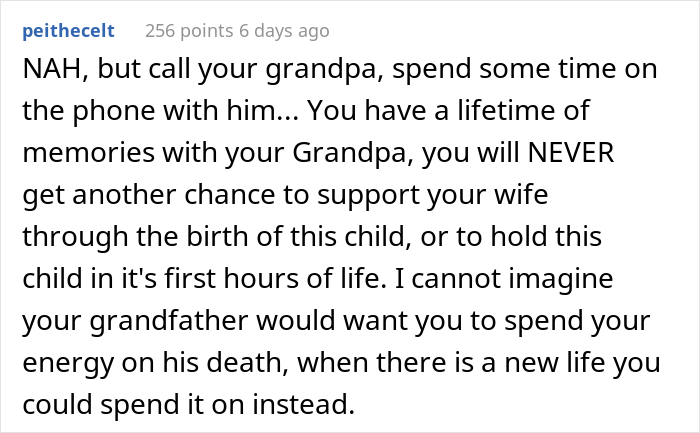 peithecelt 256 points 6 days ago

NAH, but call your grandpa, spend some time on the phone with him... You have a lifetime of memories with your Grandpa, you will NEVER get another chance to support your wife through the birth of this child, or to hold this child in it's first hours of life. I cannot imagine your grandfather would want you to spend your energy on his death, when there is a new life you could spend it on instead.